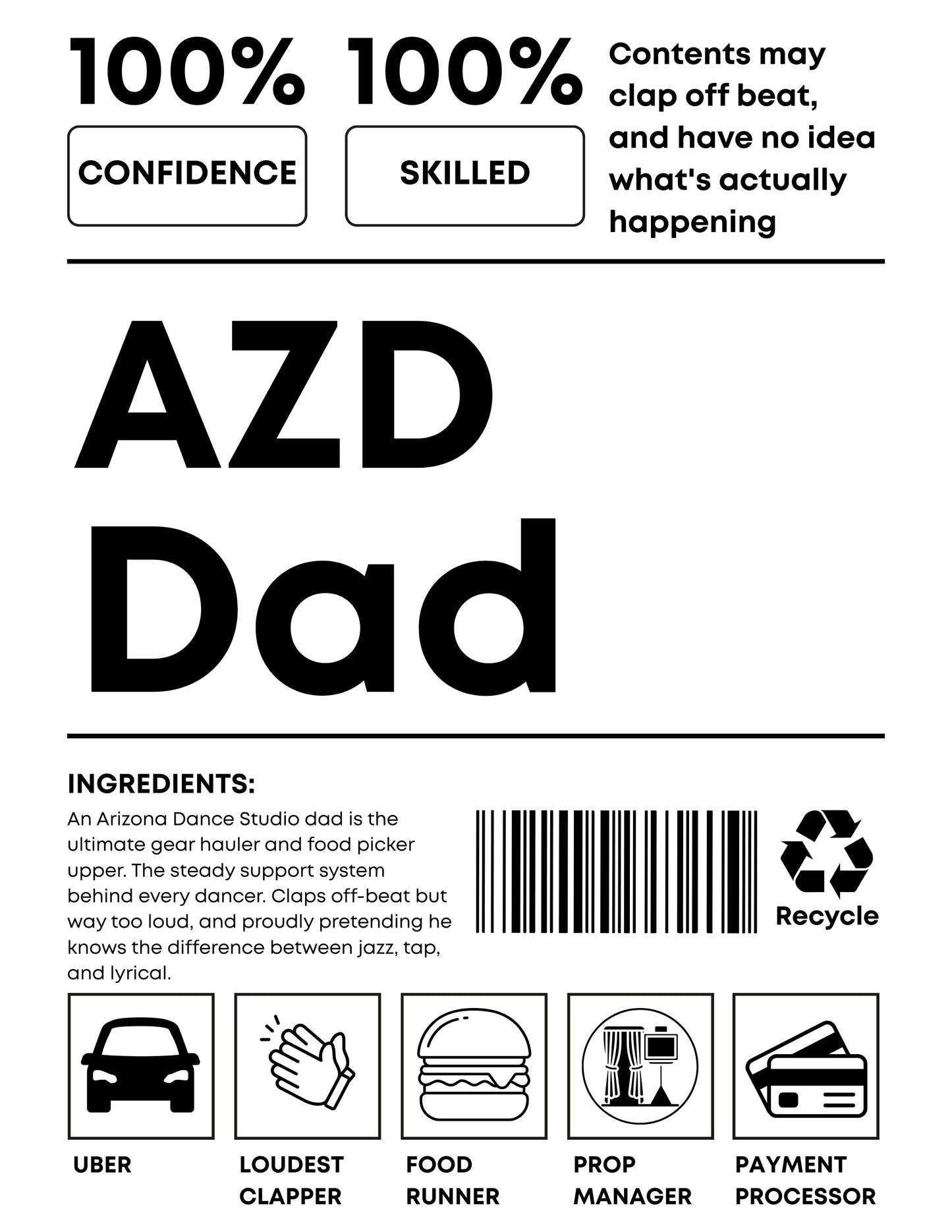 100%

CONFIDENCE

100%

SKILLED

Contents may clap off beat, and have no idea what's actually happening

AZD Dad

INGREDIENTS:

An Arizona Dance Studio dad is the ultimate gear hauler and food picker upper. The steady support system behind every dancer. Claps off-beat but way too loud, and proudly pretending he knows the difference between jazz, tap, and lyrical.

Recycle

UBER

LOUDEST CLAPPER

FOOD RUNNER

PROP MANAGER

PAYMENT PROCESSOR